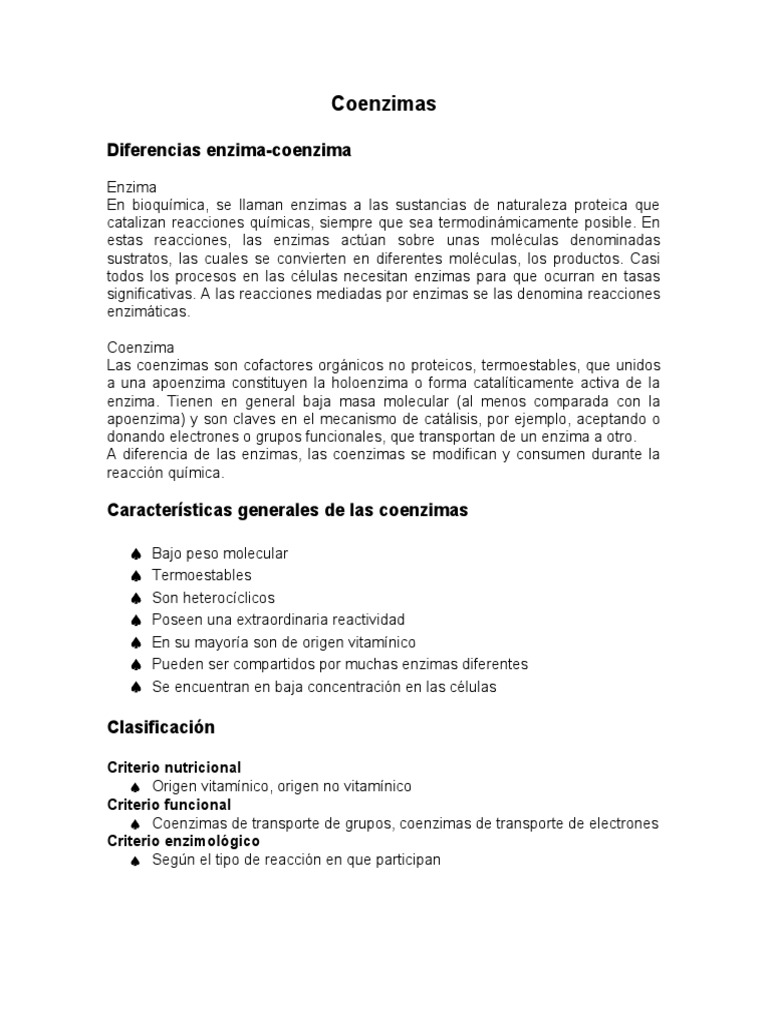 Coenzimas

Diferencias enzima-coenzima

Enzima
En bioquímica, se llaman enzimas a las sustancias de naturaleza proteica que catalizan reacciones químicas, siempre que sea termodinámicamente posible. En estas reacciones, las enzimas actúan sobre unas moléculas denominadas sustratos, las cuales se convierten en diferentes moléculas, los productos. Casi todos los procesos en las células necesitan enzimas para que ocurran en tasas significativas. A las reacciones mediadas por enzimas se las denomina reacciones enzimáticas.

Coenzima
Las coenzimas son cofactores orgánicos no proteicos, termoestables, que unidos a una apoenzima constituyen la holoenzima o forma catalíticamente activa de la enzima. Tienen en general baja masa molecular (al menos comparada con la apoenzima) y son claves en el mecanismo de catálisis, por ejemplo, aceptando o donando electrones o grupos funcionales, que transportan de un enzima a otro.
A diferencia de las enzimas, las coenzimas se modifican y consumen durante la reacción química.

Características generales de las coenzimas

♠ Bajo peso molecular
♠ Termoestables
♠ Son heterocíclicos
♠ Poseen una extraordinaria reactividad
♠ En su mayoría son de origen vitamínico
♠ Pueden ser compartidos por muchas enzimas diferentes
♠ Se encuentran en baja concentración en las células

Clasificación

Criterio nutricional
♠ Origen vitamínico, origen no vitamínico
Criterio funcional
♠ Coenzimas de transporte de grupos, coenzimas de transporte de electrones
Criterio enzimológico
♠ Según el tipo de reacción en que participan